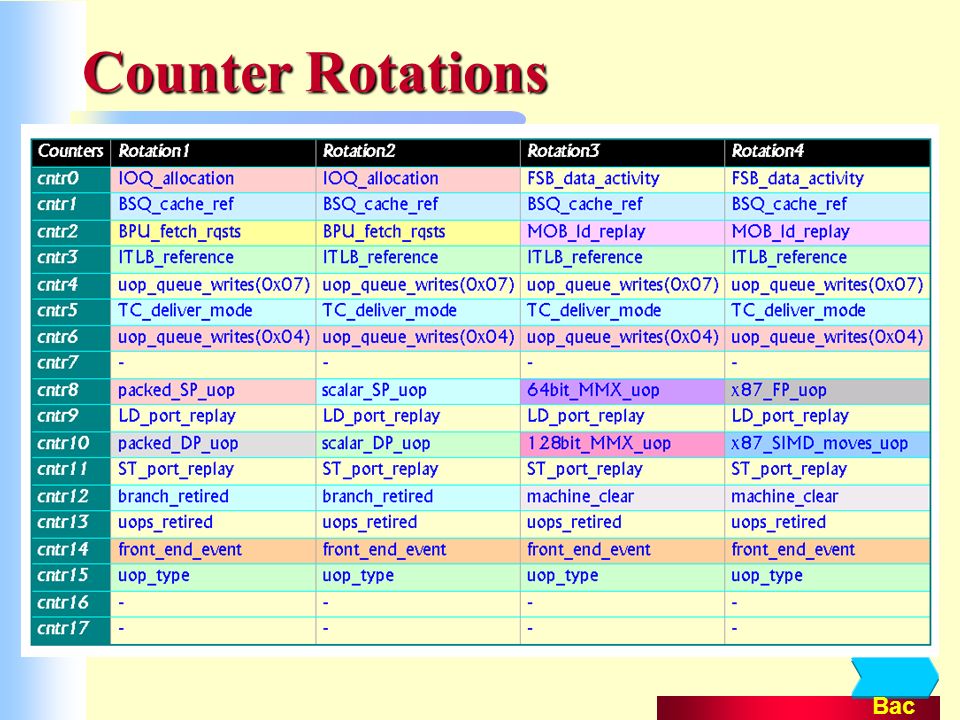 Counter Rotations

| Counters | Rotation1 | Rotation2 | Rotation3 | Rotation4 |
|---|---|---|---|---|
| cntr0 | IOQ_allocation | IOQ_allocation | FSB_data_activity | FSB_data_activity |
| cntr1 | BSQ_cache_ref | BSQ_cache_ref | BSQ_cache_ref | BSQ_cache_ref |
| cntr2 | BPU_fetch_rqsts | BPU_fetch_rqsts | MOB_ld_replay | MOB_ld_replay |
| cntr3 | ITLB_reference | ITLB_reference | ITLB_reference | ITLB_reference |
| cntr4 | uop_queue_writes(0x07) | uop_queue_writes(0x07) | uop_queue_writes(0x07) | uop_queue_writes(0x07) |
| cntr5 | TC_deliver_mode | TC_deliver_mode | TC_deliver_mode | TC_deliver_mode |
| cntr6 | uop_queue_writes(0x04) | uop_queue_writes(0x04) | uop_queue_writes(0x04) | uop_queue_writes(0x04) |
| cntr7 | - | - | - | - |
| cntr8 | packed_SP_uop | scalar_SP_uop | 64bit_MMX_uop | x87_FP_uop |
| cntr9 | LD_port_replay | LD_port_replay | LD_port_replay | LD_port_replay |
| cntr10 | packed_DP_uop | scalar_DP_uop | 128bit_MMX_uop | x87_SIMD_moves_uop |
| cntr11 | ST_port_replay | ST_port_replay | ST_port_replay | ST_port_replay |
| cntr12 | branch_retired | branch_retired | machine_clear | machine_clear |
| cntr13 | uops_retired | uops_retired | uops_retired | uops_retired |
| cntr14 | front_end_event | front_end_event | front_end_event | front_end_event |
| cntr15 | uop_type | uop_type | uop_type | uop_type |
| cntr16 | - | - | - | - |
| cntr17 | - | - | - | - |

Bac